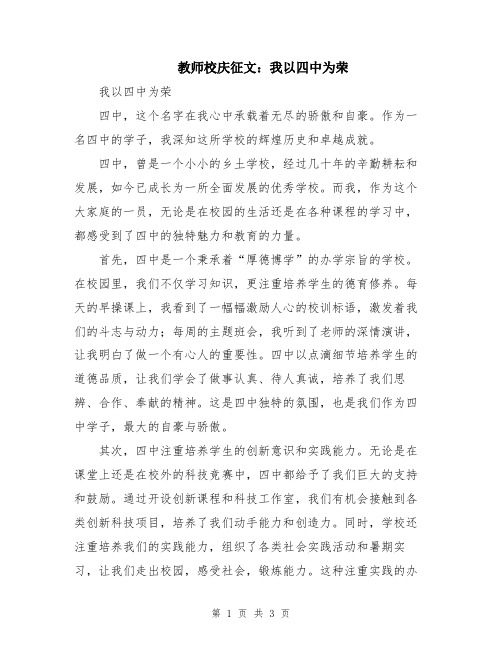 教师校庆征文：我以四中为荣

我以四中为荣

四中，这个名字在我心中承载着无尽的骄傲和自豪。作为一名四中的学子，我深知这所学校的辉煌历史和卓越成就。

四中，曾是一个小小的乡土学校，经过几十年的辛勤耕耘和发展，如今已成长为一所全面发展的优秀学校。而我，作为这个大家庭的一员，无论是在校园的生活还是在各种课程的学习中，都感受到了四中的独特魅力和教育的力量。

首先，四中是一个秉承着“厚德博学”的办学宗旨的学校。在校园里，我们不仅学习知识，更注重培养学生的德育修养。每天的早操课上，我看到了一幅幅激励人心的校训标语，激发着我们的斗志与动力；每周的主题班会，我听到了老师的深情演讲，让我明白了做一个有心人的重要性。四中以点滴细节培养学生的道德品质，让我们学会了做事认真、待人真诚，培养了我们思辨、合作、奉献的精神。这是四中独特的氛围，也是我们作为四中学子，最大的自豪与骄傲。

其次，四中注重培养学生的创新意识和实践能力。无论是在课堂上还是在校外的科技竞赛中，四中都给予了我们巨大的支持和鼓励。通过开设创新课程和科技工作室，我们有机会接触到各类创新科技项目，培养了我们动手能力和创造力。同时，学校还注重培养我们的实践能力，组织了各类社会实践活动和暑期实习，让我们走出校园，感受社会，锻炼能力。这种注重实践的办

第 1 页 共 3 页